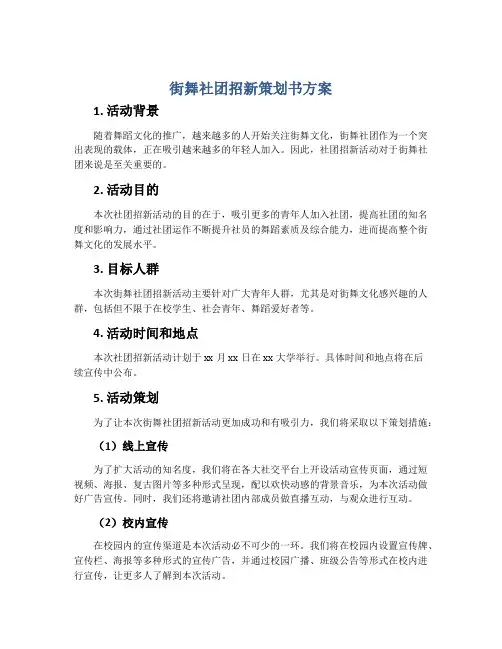 街舞社团招新策划书方案

1. 活动背景

随着舞蹈文化的推广，越来越多的人开始关注街舞文化，街舞社团作为一个突出表现的载体，正在吸引越来越多的年轻人加入。因此，社团招新活动对于街舞社团来说是至关重要的。

2. 活动目的

本次社团招新活动的目的在于，吸引更多的青年人加入社团，提高社团的知名度和影响力，通过社团运作不断提升社员的舞蹈素质及综合能力，进而提高整个街舞文化的发展水平。

3. 目标人群

本次街舞社团招新活动主要针对广大青年人群，尤其是对街舞文化感兴趣的人群，包括但不限于在校学生、社会青年、舞蹈爱好者等。

4. 活动时间和地点

本次社团招新活动计划于 xx 月 xx 日在 xx 大学举行。具体时间和地点将在后续宣传中公布。

5. 活动策划

为了让本次街舞社团招新活动更加成功和有吸引力，我们将采取以下策划措施：

（1）线上宣传

为了扩大活动的知名度，我们将在各大社交平台上开设活动宣传页面，通过短视频、海报、复古图片等多种形式呈现，配以欢快动感的背景音乐，为本次活动做好广告宣传。同时，我们还将邀请社团内部成员做直播互动，与观众进行互动。

（2）校内宣传

在校园内的宣传渠道是本次活动必不可少的一环。我们将在校园内设置宣传牌、宣传栏、海报等多种形式的宣传广告，并通过校园广播、班级公告等形式在校内进行宣传，让更多人了解到本次活动。